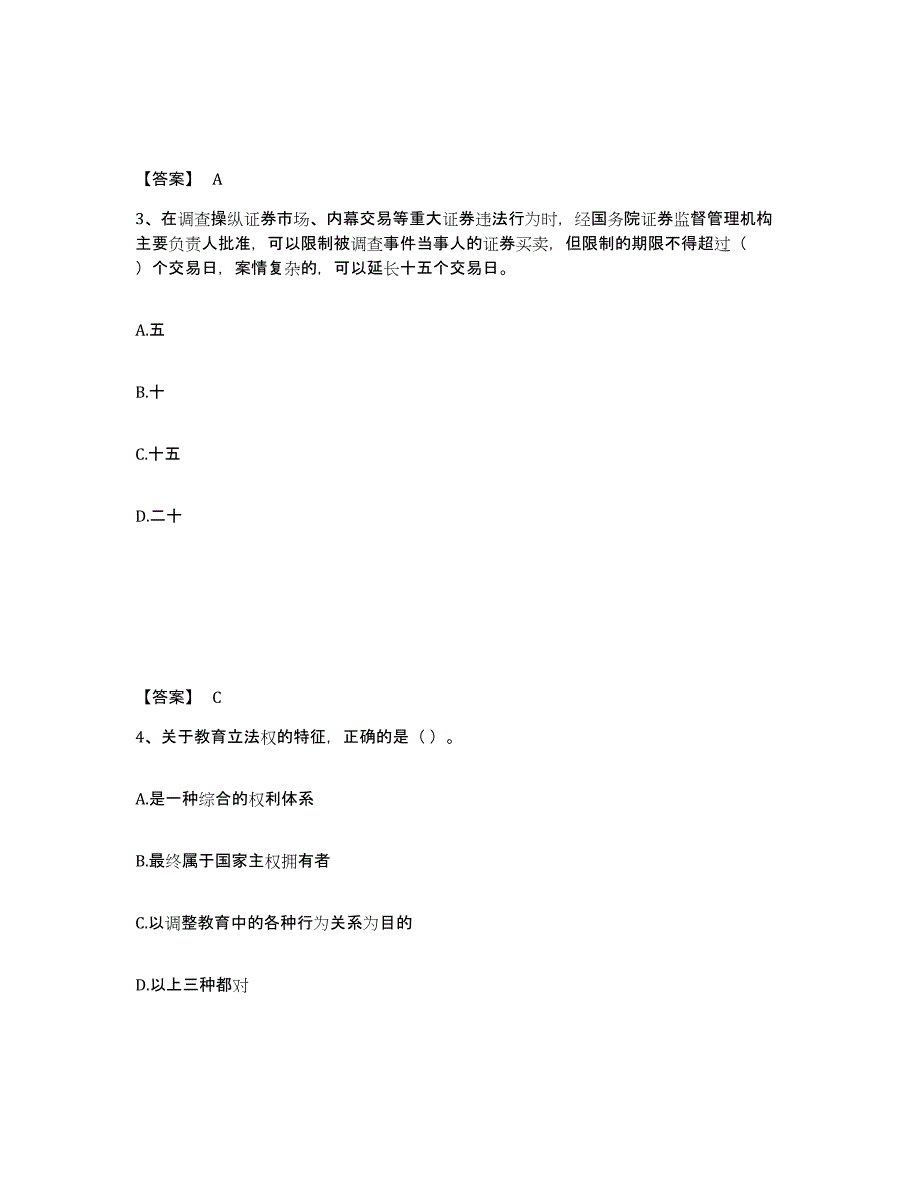 【答案】 A

3、在调查操纵证券市场、内幕交易等重大证券违法行为时，经国务院证券监督管理机构主要负责人批准，可以限制被调查事件当事人的证券买卖，但限制的期限不得超过（ ）个交易日，案情复杂的，可以延长十五个交易日。

A.五

B.十

C.十五

D.二十

【答案】 C

4、关于教育立法权的特征，正确的是（ ）。

A.是一种综合的权利体系

B.最终属于国家主权拥有者

C.以调整教育中的各种行为关系为目的

D.以上三种都对